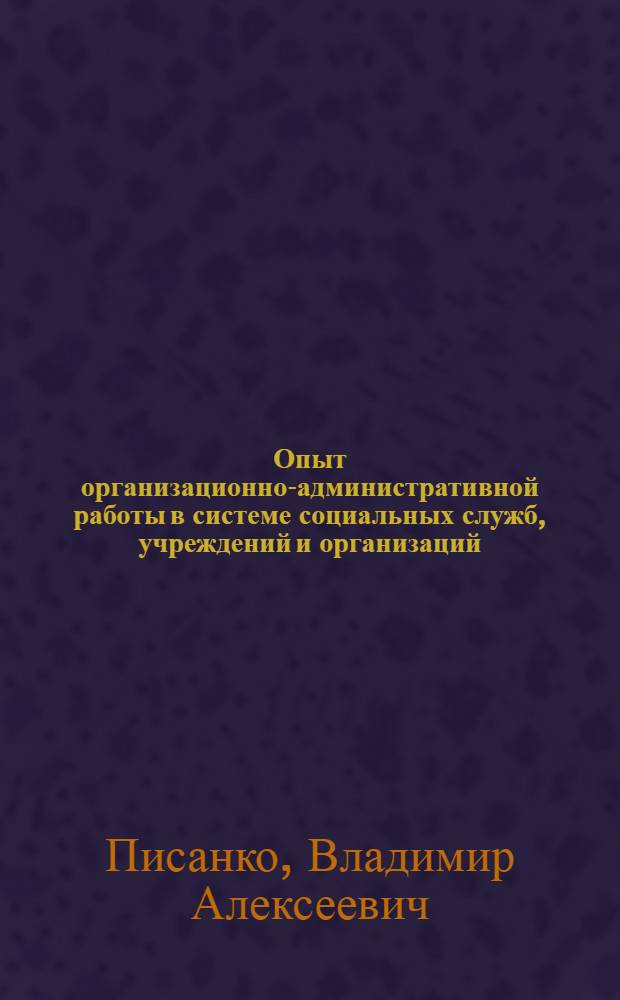 Опыт организационно-административной работы в системе социальных служб, учреждений и организаций

Писанко, Владимир Алексеевич